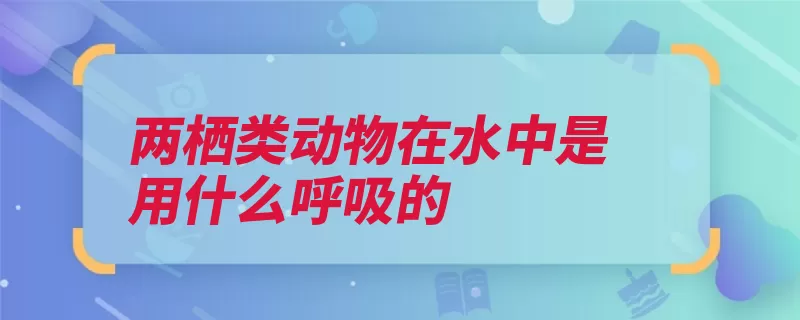 两栖类动物在水中是用什么呼吸的